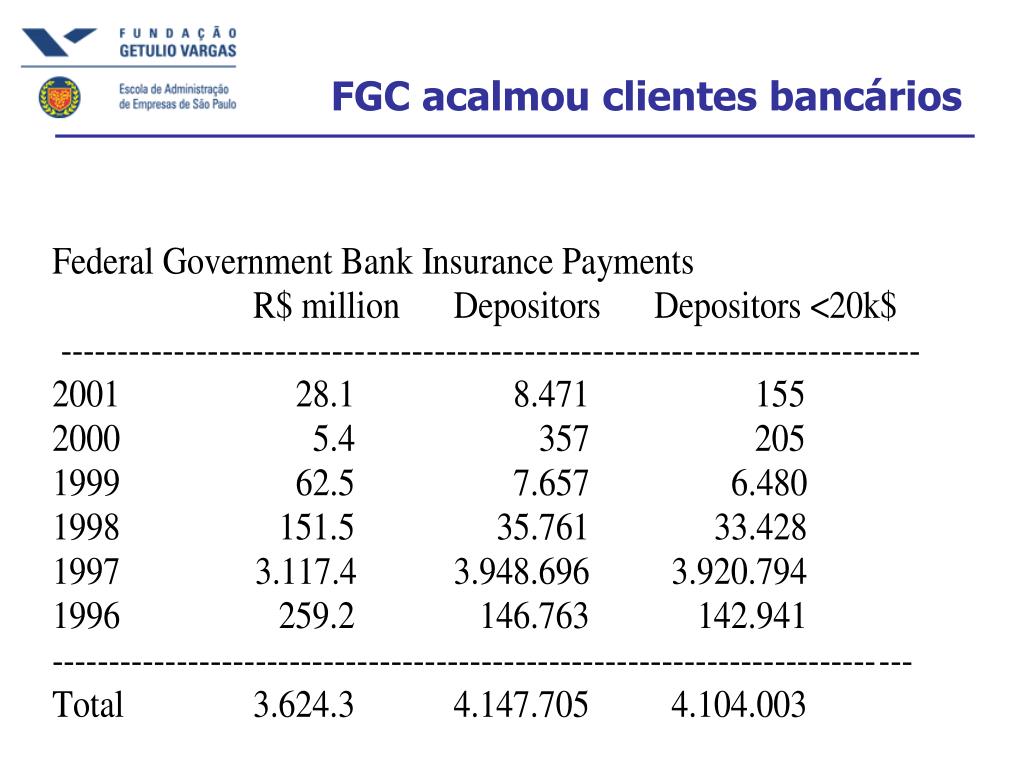 FUNDAÇÃO GETULIO VARGAS

Escola de Administração de Empresas de São Paulo

FGC acalmou clientes bancários

Federal Government Bank Insurance Payments

| | R$ million | Depositors | Depositors <20k$ |
|---|---|---|---|
| 2001 | 28.1 | 8.471 | 155 |
| 2000 | 5.4 | 357 | 205 |
| 1999 | 62.5 | 7.657 | 6.480 |
| 1998 | 151.5 | 35.761 | 33.428 |
| 1997 | 3.117.4 | 3.948.696 | 3.920.794 |
| 1996 | 259.2 | 146.763 | 142.941 |
| Total | 3.624.3 | 4.147.705 | 4.104.003 |